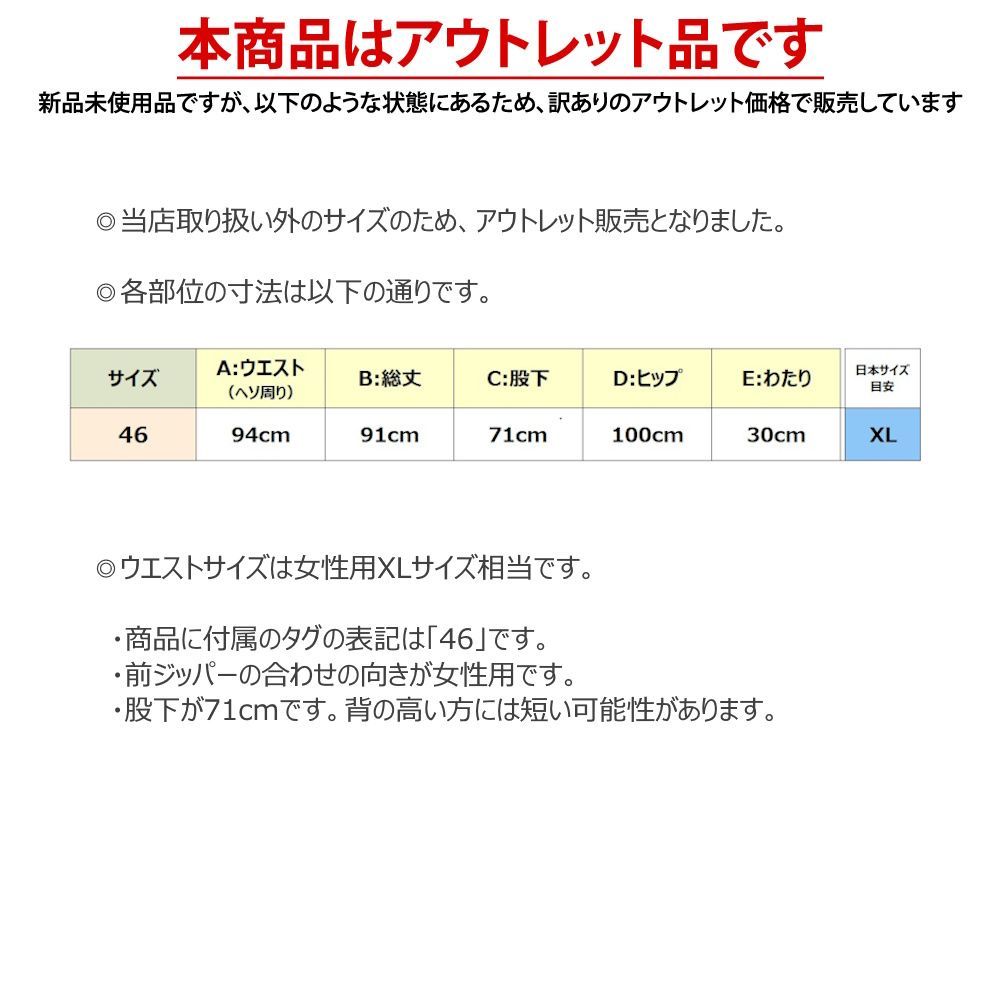 本商品はアウトレット品です

新品未使用品ですが、以下のような状態にあるため、訳ありのアウトレット価格で販売しています

◎当店取り扱い外のサイズのため、アウトレット販売となりました。

◎各部位の寸法は以下の通りです。

| サイズ | A:ウエスト（ヘソ周り） | B:総丈 | C:股下 | D:ヒップ | E:わたり | 日本サイズ目安 |
|---|---|---|---|---|---|---|
| 46 | 94cm | 91cm | 71cm | 100cm | 30cm | XL |

◎ウエストサイズは女性用XLサイズ相当です。

・商品に付属のタグの表記は「46」です。
・前ジッパーの合わせの向きが女性用です。
・股下が71cmです。背の高い方には短い可能性があります。